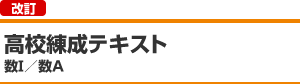 改訂

高校練成テキスト

数I／数A